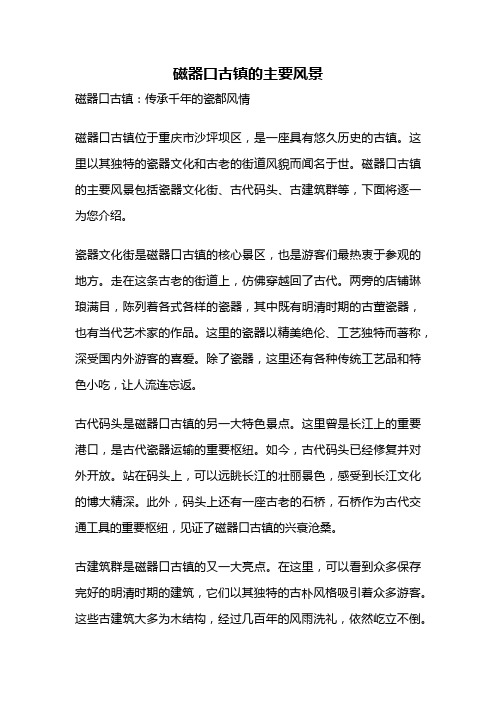 磁器口古镇的主要风景

磁器口古镇：传承千年的瓷都风情

磁器口古镇位于重庆市沙坪坝区，是一座具有悠久历史的古镇。这里以其独特的瓷器文化和古老的街道风貌而闻名于世。磁器口古镇的主要风景包括瓷器文化街、古代码头、古建筑群等，下面将逐一为您介绍。

瓷器文化街是磁器口古镇的核心景区，也是游客们最热衷于参观的地方。走在这条古老的街道上，仿佛穿越回了古代。两旁的店铺琳琅满目，陈列着各式各样的瓷器，其中既有明清时期的古董瓷器，也有当代艺术家的作品。这里的瓷器以精美绝伦、工艺独特而著称，深受国内外游客的喜爱。除了瓷器，这里还有各种传统工艺品和特色小吃，让人流连忘返。

古代码头是磁器口古镇的另一大特色景点。这里曾是长江上的重要港口，是古代瓷器运输的重要枢纽。如今，古代码头已经修复并对外开放。站在码头上，可以远眺长江的壮丽景色，感受到长江文化的博大精深。此外，码头上还有一座古老的石桥，石桥作为古代交通工具的重要枢纽，见证了磁器口古镇的兴衰沧桑。

古建筑群是磁器口古镇的又一大亮点。在这里，可以看到众多保存完好的明清时期的建筑，它们以其独特的古朴风格吸引着众多游客。这些古建筑大多为木结构，经过几百年的风雨洗礼，依然屹立不倒。